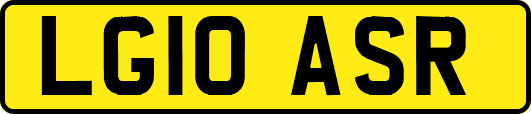 LG10 ASR